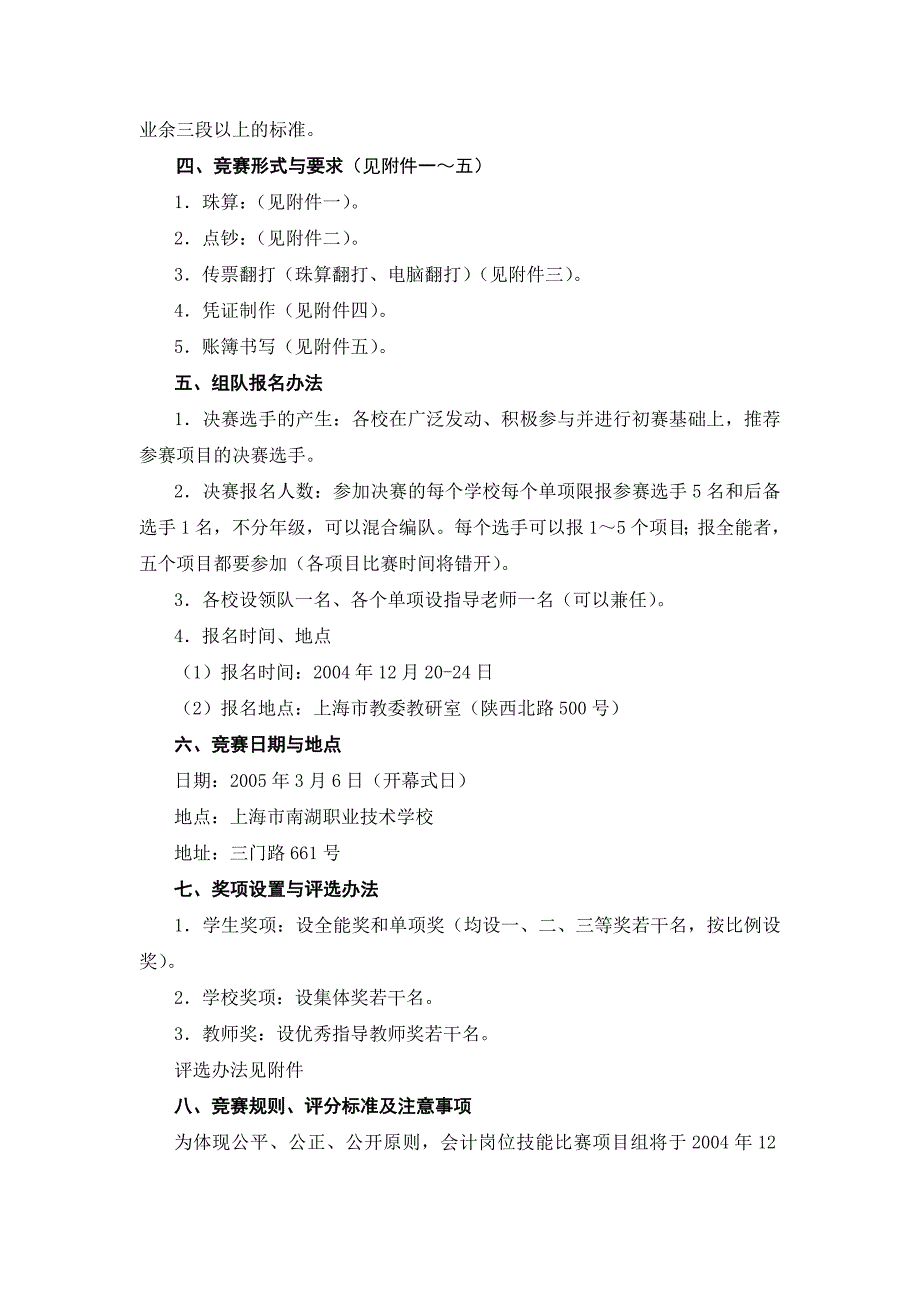 业余三段以上的标准。

四、竞赛形式与要求（见附件一～五）

1．珠算：（见附件一）。

2．点钞：（见附件二）。

3．传票翻打（珠算翻打、电脑翻打）（见附件三）。

4．凭证制作（见附件四）。

5．账簿书写（见附件五）。

五、组队报名办法

1．决赛选手的产生：各校在广泛发动、积极参与并进行初赛基础上，推荐参赛项目的决赛选手。

2．决赛报名人数：参加决赛的每个学校每个单项限报参赛选手 5 名和后备选手 1 名，不分年级，可以混合编队。每个选手可以报 1～5 个项目；报全能者，五个项目都要参加（各项目比赛时间将错开）。

3．各校设领队一名、各个单项设指导老师一名（可以兼任）。

4．报名时间、地点

（1）报名时间：2004 年 12 月 20-24 日

（2）报名地点：上海市教委教研室（陕西北路 500 号）

六、竞赛日期与地点

日期：2005 年 3 月 6 日（开幕式日）

地点：上海市南湖职业技术学校

地址：三门路 661 号

七、奖项设置与评选办法

1．学生奖项：设全能奖和单项奖（均设一、二、三等奖若干名，按比例设奖）。

2．学校奖项：设集体奖若干名。

3．教师奖：设优秀指导教师奖若干名。

评选办法见附件

八、竞赛规则、评分标准及注意事项

为体现公平、公正、公开原则，会计岗位技能比赛项目组将于 2004 年 12